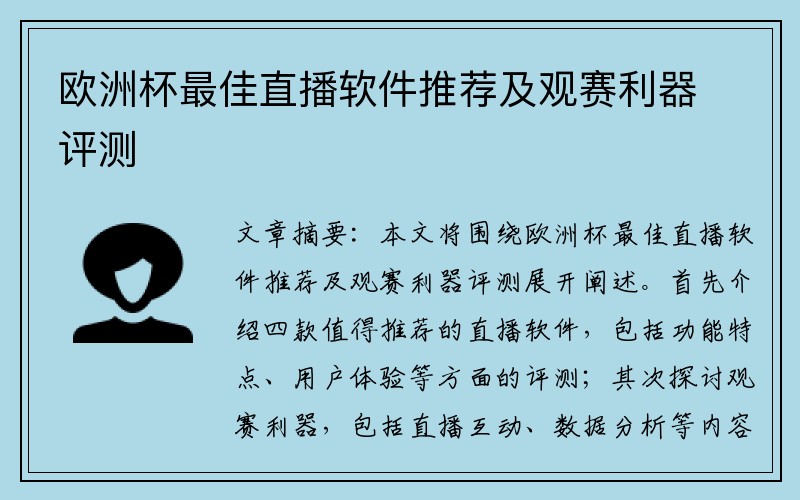 欧洲杯最佳直播软件推荐及观赛利器评测

文章摘要：本文将围绕欧洲杯最佳直播软件推荐及观赛利器评测展开阐述。首先介绍四款值得推荐的直播软件，包括功能特点、用户体验等方面的评测；其次探讨观赛利器，包括直播互动、数据分析等内容